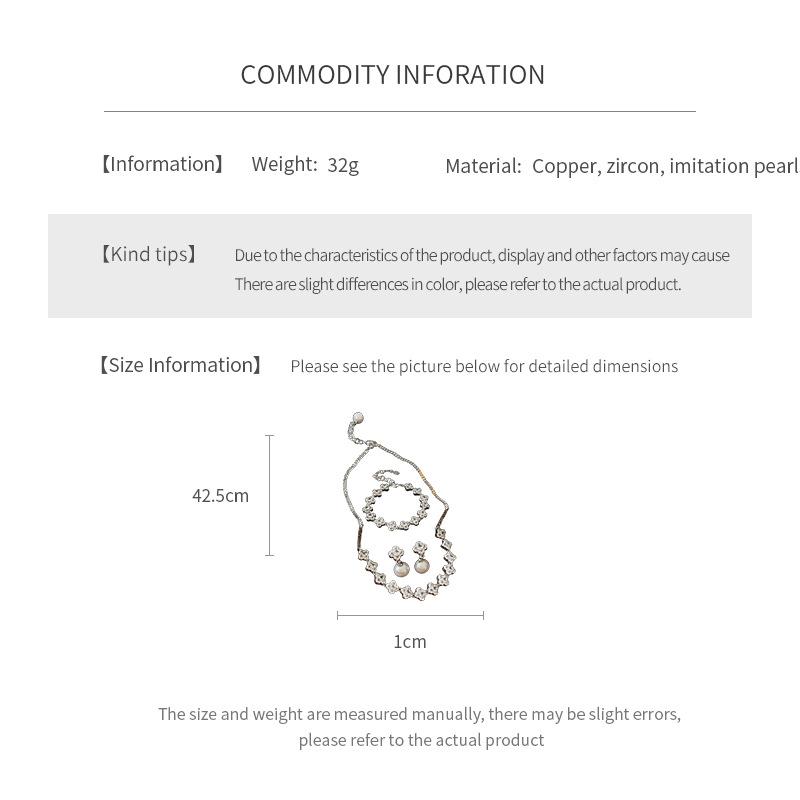 COMMODITY INFORATION

【Information】 Weight: 32g Material: Copper, zircon, imitation pearl

【Kind tips】 Due to the characteristics of the product, display and other factors may cause There are slight differences in color, please refer to the actual product.

【Size Information】 Please see the picture below for detailed dimensions

42.5cm

1cm

The size and weight are measured manually, there may be slight errors, please refer to the actual product